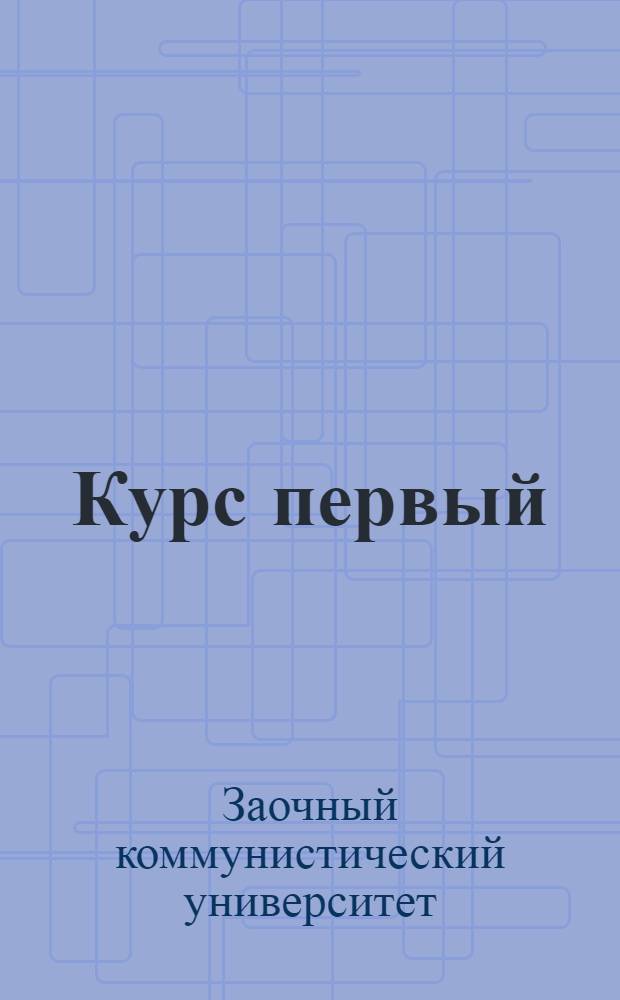 Курс первый

Заочный коммунистический университет